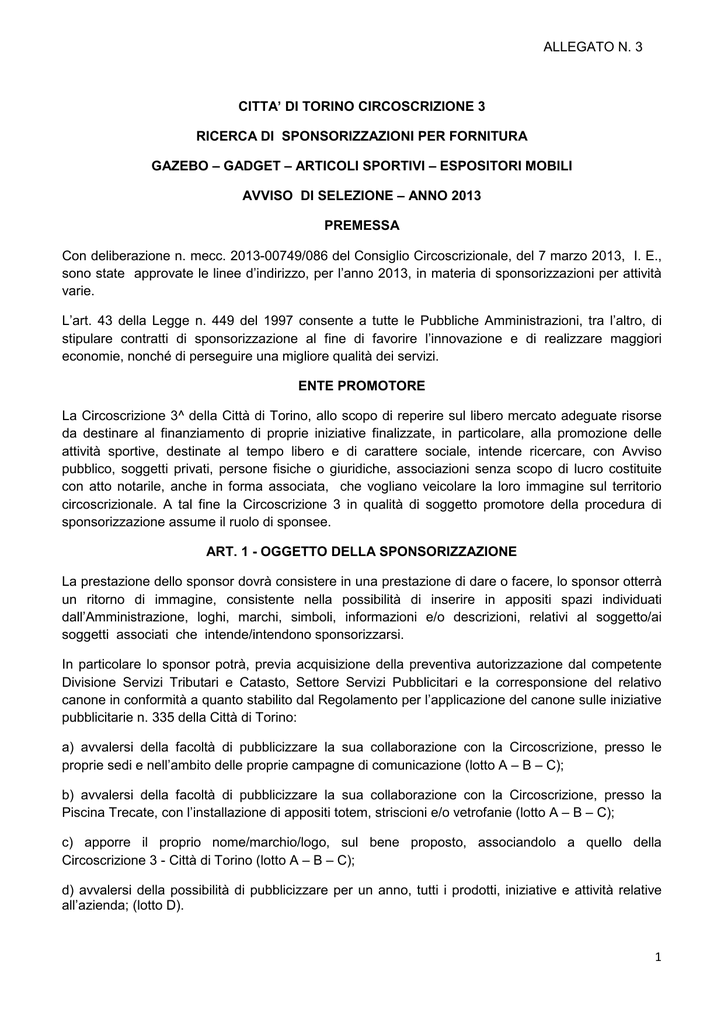 ALLEGATO N. 3

CITTA' DI TORINO CIRCOSCRIZIONE 3

RICERCA DI SPONSORIZZAZIONI PER FORNITURA

GAZEBO – GADGET – ARTICOLI SPORTIVI – ESPOSITORI MOBILI

AVVISO DI SELEZIONE – ANNO 2013

PREMESSA

Con deliberazione n. mecc. 2013-00749/086 del Consiglio Circoscrizionale, del 7 marzo 2013, I. E., sono state approvate le linee d'indirizzo, per l'anno 2013, in materia di sponsorizzazioni per attività varie.

L'art. 43 della Legge n. 449 del 1997 consente a tutte le Pubbliche Amministrazioni, tra l'altro, di stipulare contratti di sponsorizzazione al fine di favorire l'innovazione e di realizzare maggiori economie, nonché di perseguire una migliore qualità dei servizi.

ENTE PROMOTORE

La Circoscrizione 3^ della Città di Torino, allo scopo di reperire sul libero mercato adeguate risorse da destinare al finanziamento di proprie iniziative finalizzate, in particolare, alla promozione delle attività sportive, destinate al tempo libero e di carattere sociale, intende ricercare, con Avviso pubblico, soggetti privati, persone fisiche o giuridiche, associazioni senza scopo di lucro costituite con atto notarile, anche in forma associata, che vogliano veicolare la loro immagine sul territorio circoscrizionale. A tal fine la Circoscrizione 3 in qualità di soggetto promotore della procedura di sponsorizzazione assume il ruolo di sponsee.

ART. 1 - OGGETTO DELLA SPONSORIZZAZIONE

La prestazione dello sponsor dovrà consistere in una prestazione di dare o facere, lo sponsor otterrà un ritorno di immagine, consistente nella possibilità di inserire in appositi spazi individuati dall'Amministrazione, loghi, marchi, simboli, informazioni e/o descrizioni, relativi al soggetto/ai soggetti associati che intende/intendono sponsorizzarsi.

In particolare lo sponsor potrà, previa acquisizione della preventiva autorizzazione dal competente Divisione Servizi Tributari e Catasto, Settore Servizi Pubblicitari e la corresponsione del relativo canone in conformità a quanto stabilito dal Regolamento per l'applicazione del canone sulle iniziative pubblicitarie n. 335 della Città di Torino:

a) avvalersi della facoltà di pubblicizzare la sua collaborazione con la Circoscrizione, presso le proprie sedi e nell'ambito delle proprie campagne di comunicazione (lotto A – B – C);

b) avvalersi della facoltà di pubblicizzare la sua collaborazione con la Circoscrizione, presso la Piscina Trecate, con l'installazione di appositi totem, striscioni e/o vetrofanie (lotto A – B – C);

c) apporre il proprio nome/marchio/logo, sul bene proposto, associandolo a quello della Circoscrizione 3 - Città di Torino (lotto A – B – C);

d) avvalersi della possibilità di pubblicizzare per un anno, tutti i prodotti, iniziative e attività relative all'azienda; (lotto D).

1